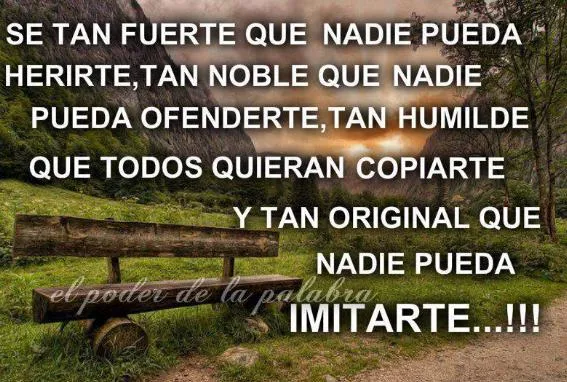 SE TAN FUERTE QUE NADIE PUEDA HERIRTE,TAN NOBLE QUE NADIE PUEDA OFENDERTE,TAN HUMILDE QUE TODOS QUIERAN COPIARTE Y TAN ORIGINAL QUE NADIE PUEDA IMITARTE...!!!

el poder de la palabra